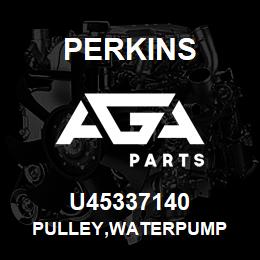 PERKINS

AGA

PARTS

U45337140

PULLEY,WATERPUMP